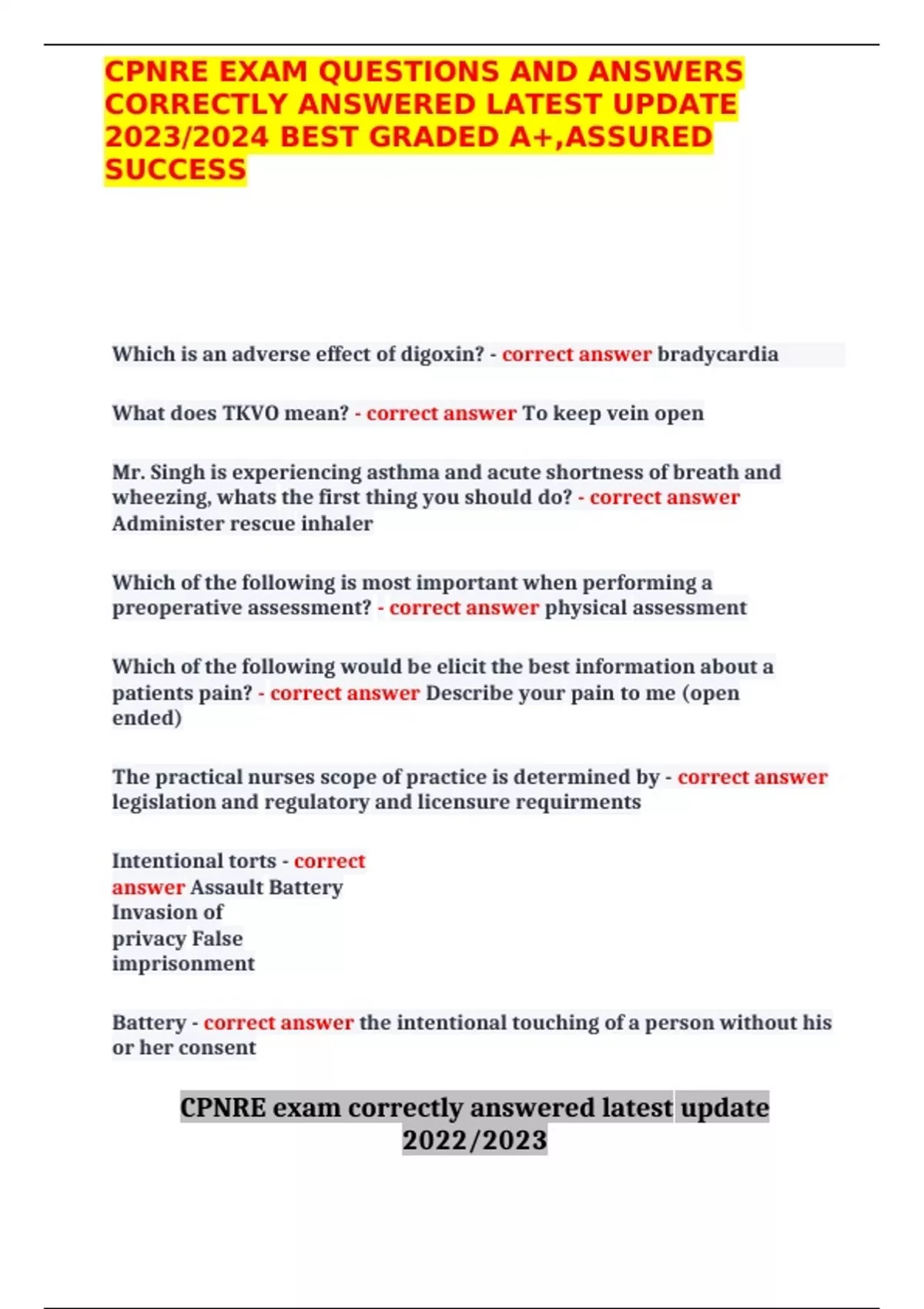 CPNRE EXAM QUESTIONS AND ANSWERS CORRECTLY ANSWERED LATEST UPDATE 2023/2024 BEST GRADED A+,ASSURED SUCCESS

Which is an adverse effect of digoxin? - correct answer bradycardia

What does TKVO mean? - correct answer To keep vein open

Mr. Singh is experiencing asthma and acute shortness of breath and wheezing, whats the first thing you should do? - correct answer Administer rescue inhaler

Which of the following is most important when performing a preoperative assessment? - correct answer physical assessment

Which of the following would be elicit the best information about a patients pain? - correct answer Describe your pain to me (open ended)

The practical nurses scope of practice is determined by - correct answer legislation and regulatory and licensure requirments

Intentional torts - correct answer Assault Battery Invasion of privacy False imprisonment

Battery - correct answer the intentional touching of a person without his or her consent

CPNRE exam correctly answered latest update 2022/2023